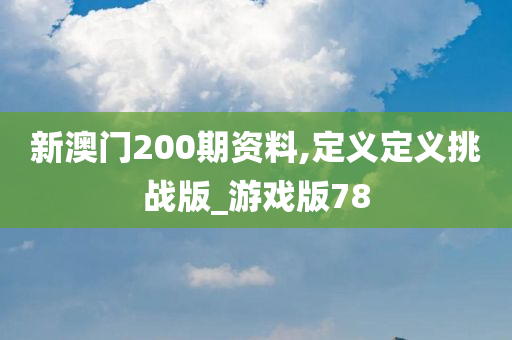 新澳门200期资料,定义定义挑战版_游戏版78